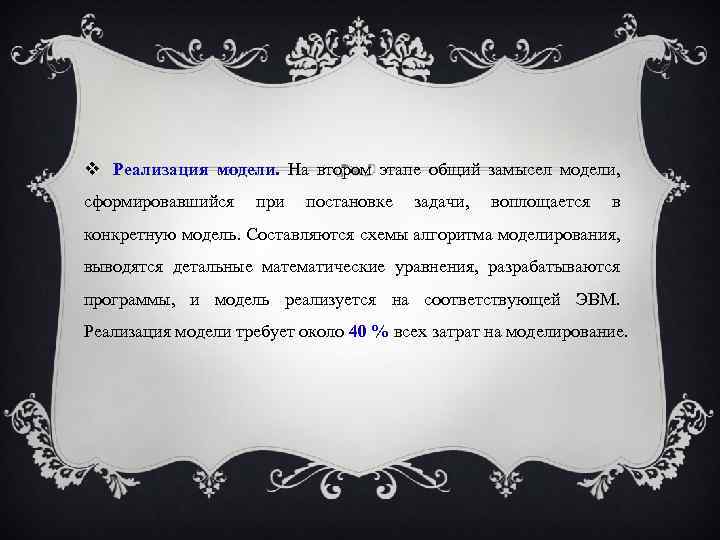 ❖ Реализация модели. На втором этапе общий замысел модели, сформировавшийся при постановке задачи, воплощается в конкретную модель. Составляются схемы алгоритма моделирования, выводятся детальные математические уравнения, разрабатываются программы, и модель реализуется на соответствующей ЭВМ. Реализация модели требует около 40 % всех затрат на моделирование.